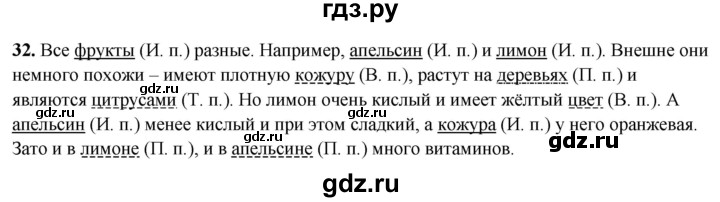 гдз.ру

32. Все фрукты (И. п.) разные. Например, апельсин (И. п.) и лимон (И. п.). Внешне они немного похожи – имеют плотную кожуру (В. п.), растут на деревьях (П. п.) и являются цитрусами (Т. п.). Но лимон очень кислый и имеет жёлтый цвет (В. п.). А апельсин (И. п.) менее кислый и при этом сладкий, а кожура (И. п.) у него оранжевая. Зато и в лимоне (П. п.), и в апельсине (П. п.) много витаминов.

gdz.ru gdz.ru gdz.ru gdz.ru

gdz.ru